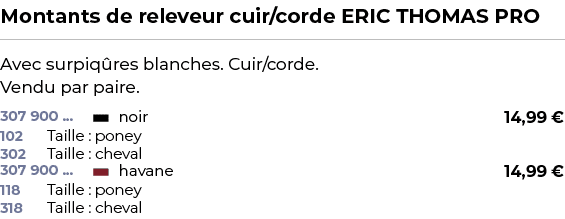 Montants de releveur cuir/corde ERIC THOMAS PRO

Avec surpiqûres blanches. Cuir/corde.
Vendu par paire.

307 900 ... noir 14,99 €
102 Taille : poney
302 Taille : cheval
307 900 ... havane 14,99 €
118 Taille : poney
318 Taille : cheval